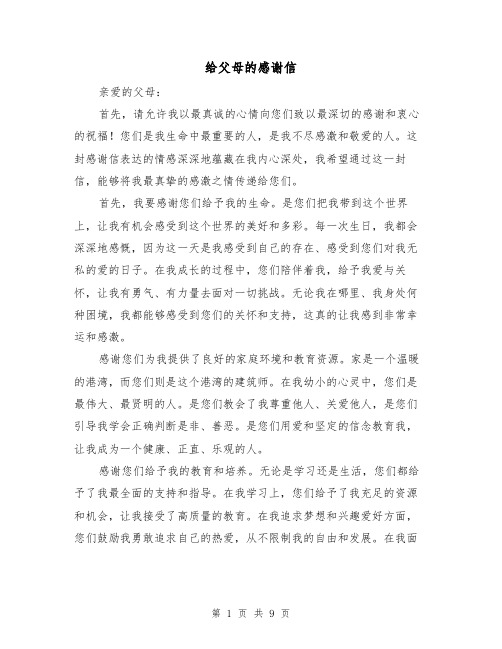 给父母的感谢信

亲爱的父母：

首先，请允许我以最真诚的心情向您们致以最深切的感谢和衷心的祝福！您们是我生命中最重要的人，是我不尽感激和敬爱的人。这封感谢信表达的情感深深地蕴藏在我内心深处，我希望通过这一封信，能够将我最真挚的感激之情传递给您们。

首先，我要感谢您们给予我的生命。是您们把我带到这个世界上，让我有机会感受到这个世界的美好和多彩。每一次生日，我都会深深地感慨，因为这一天是我感受到自己的存在、感受到您们对我无私的爱的日子。在我成长的过程中，您们陪伴着我，给予我爱与关怀，让我有勇气、有力量去面对一切挑战。无论我在哪里、我身处何种困境，我都能够感受到您们的关怀和支持，这真的让我感到非常幸运和感激。

感谢您们为我提供了良好的家庭环境和教育资源。家是一个温暖的港湾，而您们则是这个港湾的建筑师。在我幼小的心灵中，您们是最伟大、最贤明的人。是您们教会了我尊重他人、关爱他人，是您们引导我学会正确判断是非、善恶。是您们用爱和坚定的信念教育我，让我成为一个健康、正直、乐观的人。

感谢您们给予我的教育和培养。无论是学习还是生活，您们都给予了我最全面的支持和指导。在我学习上，您们给予了我充足的资源和机会，让我接受了高质量的教育。在我追求梦想和兴趣爱好方面，您们鼓励我勇敢追求自己的热爱，从不限制我的自由和发展。在我面

第 1 页 共 9 页